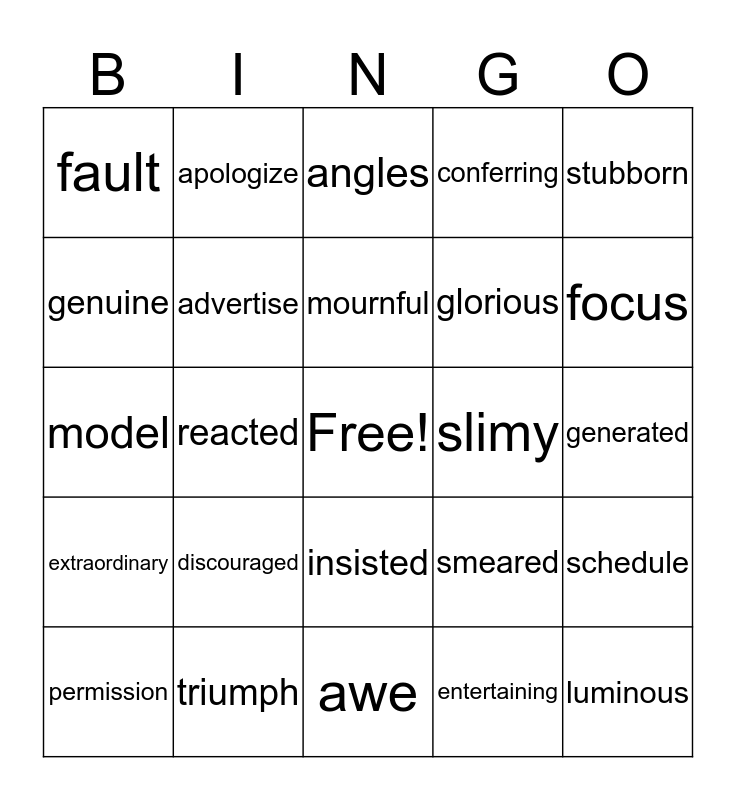 | B | I | N | G | O |
|---|---|---|---|---|
| fault | apologize | angles | conferring | stubborn |
| genuine | advertise | mournful | glorious | focus |
| model | reacted | Free! | slimy | generated |
| extraordinary | discouraged | insisted | smeared | schedule |
| permission | triumph | awe | entertaining | luminous |